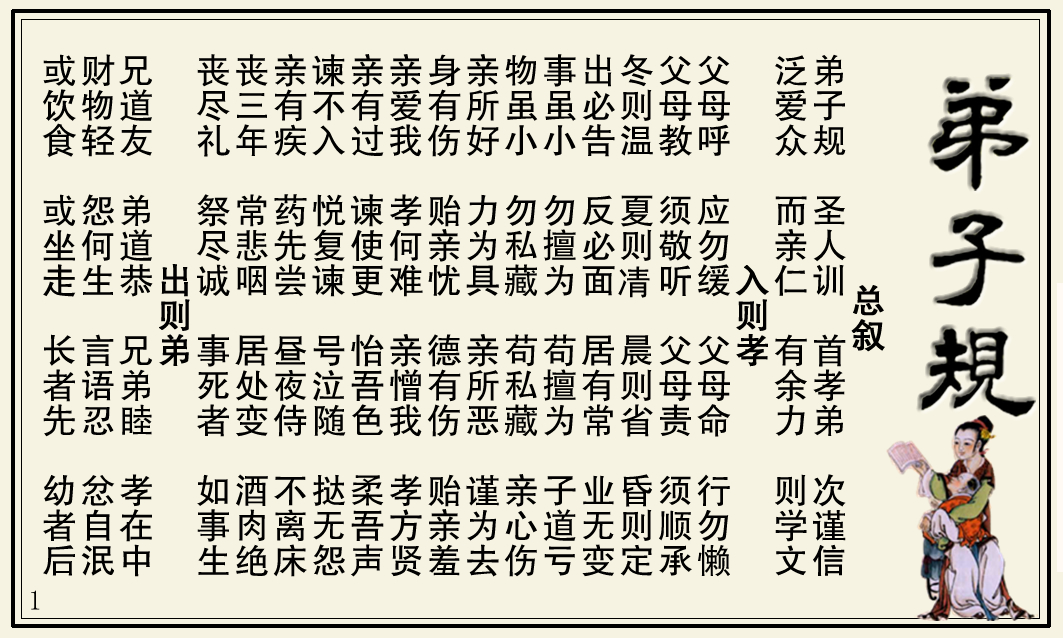 弟子規

总叙

弟子规
圣人训
首孝弟
次谨信
泛爱众
而亲仁
有余力
则学文

入则孝

父母呼
应勿缓
父母命
行勿懒
父母教
须敬听
父母责
须顺承
冬则温
夏则清
晨则省
昏则定
出必告
反必面
居有常
业无变
事虽小
勿擅为
苟擅为
子道亏
物虽小
勿私藏
苟私藏
亲心伤
亲所好
力为具
亲所恶
谨为去
身有伤
贻亲忧
德有伤
贻亲羞
亲爱我
孝何难
亲憎我
孝方贤
亲有过
谏使更
怡吾色
柔吾声
谏不入
悦复谏
号泣随
挞无怨
亲有疾
药先尝
昼夜侍
不离床
丧三年
常悲咽
居处变
酒肉绝
丧尽礼
祭尽诚
事死者
如事生

出则弟

兄道友
弟道恭
兄弟睦
孝在中
财物轻
怨何生
言语忍
忿自泯
或饮食
或坐走
长者先
幼者后

1